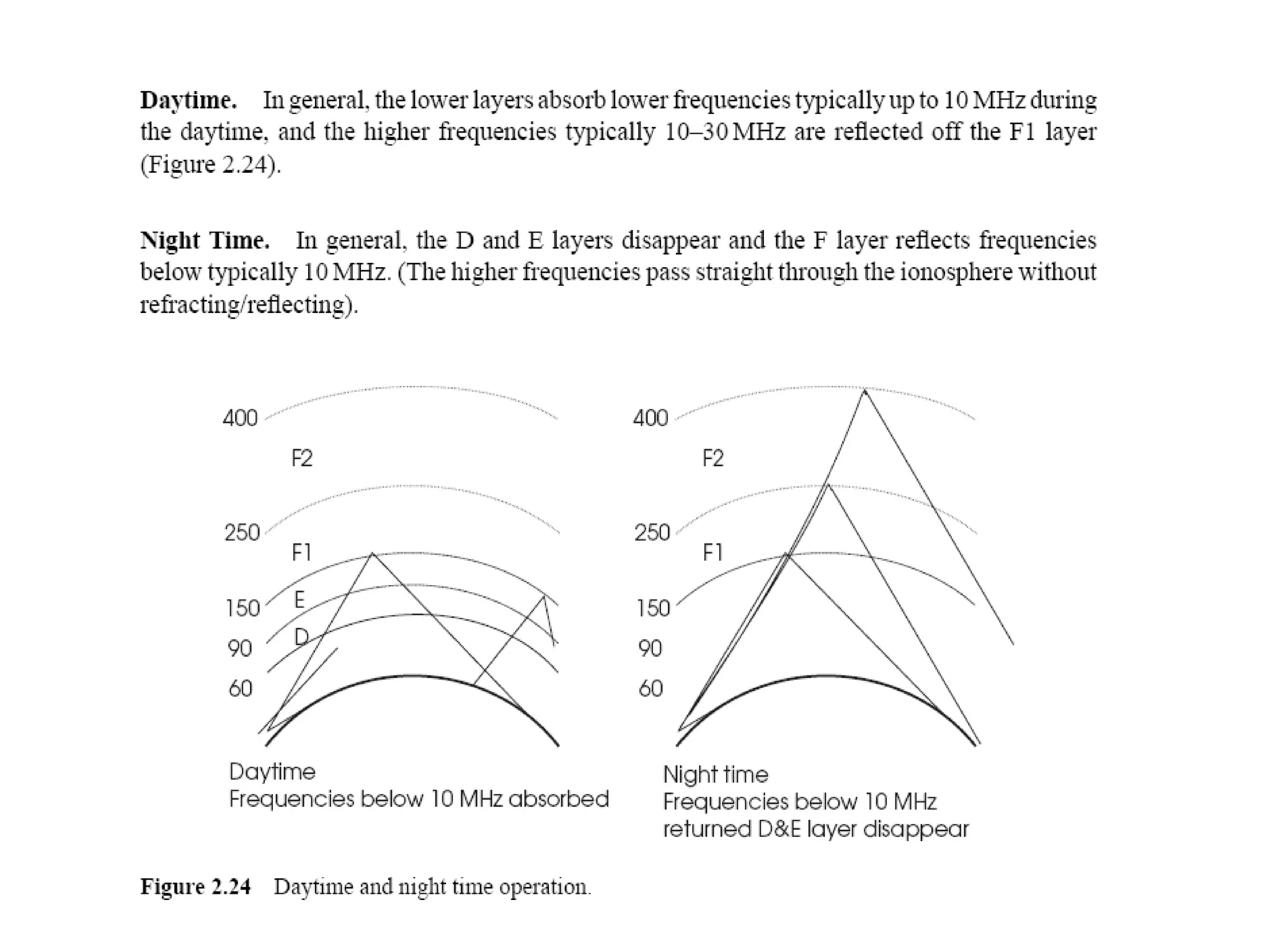 **Daytime.** In general, the lower layers absorb lower frequencies typically up to 10 MHz during the daytime, and the higher frequencies typically 10–30 MHz are reflected off the F1 layer (Figure 2.24).

**Night Time.** In general, the D and E layers disappear and the F layer reflects frequencies below typically 10 MHz. (The higher frequencies pass straight through the ionosphere without refracting/reflecting).

400
F2
250
F1
150
E
90
D
60

Daytime
Frequencies below 10 MHz absorbed

400
F2
250
F1
150
90
60

Night time
Frequencies below 10 MHz returned D&E layer disappear

**Figure 2.24** Daytime and night time operation.